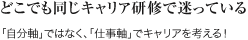 どこでも同じキャリア研修で迷っている

「自分軸」ではなく、「仕事軸」でキャリアを考える！